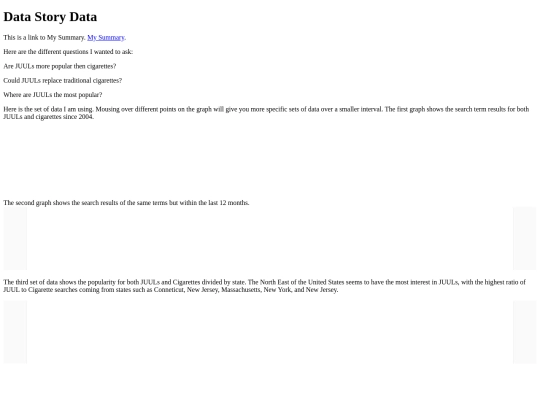 Data Story Data

This is a link to My Summary. My Summary.

Here are the different questions I wanted to ask:

Are JUULs more popular then cigarettes?

Could JUULs replace traditional cigarettes?

Where are JUULs the most popular?

Here is the set of data I am using. Mousing over different points on the graph will give you more specific sets of data over a smaller interval. The first graph shows the search term results for both JUULs and cigarettes since 2004.

The second graph shows the search results of the same terms but within the last 12 months.

The third set of data shows the popularity for both JUULs and Cigarettes divided by state. The North East of the United States seems to have the most interest in JUULs, with the highest ratio of JUUL to Cigarette searches coming from states such as Conneticut, New Jersey, Massachusetts, New York, and New Jersey.